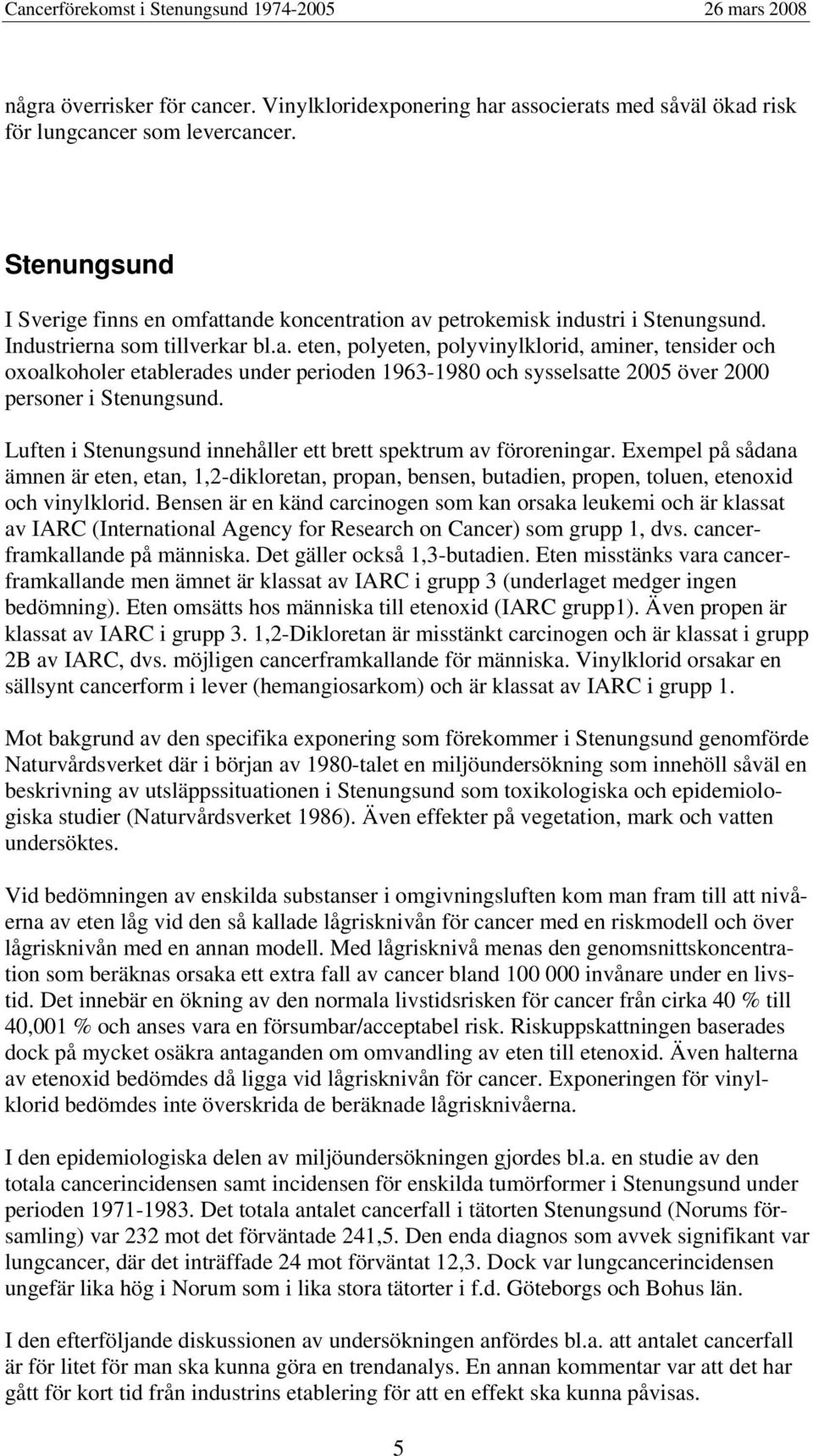 Cancerförekomst i Stenungsund 1974-2005 26 mars 2008

några överrisker för cancer. Vinylkloridexponering har associerats med såväl ökad risk för lungcancer som levercancer.

Stenungsund

I Sverige finns en omfattande koncentration av petrokemisk industri i Stenungsund. Industrierna som tillverkar bl.a. eten, polyeten, polyvinylklorid, aminer, tensider och oxoalkoholer etablerades under perioden 1963-1980 och sysselsatte 2005 över 2000 personer i Stenungsund.

Luften i Stenungsund innehåller ett brett spektrum av föroreningar. Exempel på sådana ämnen är eten, etan, 1,2-dikloretan, propan, bensen, butadien, propen, toluen, etenoxid och vinylklorid. Bensen är en känd carcinogen som kan orsaka leukemi och är klassat av IARC (International Agency for Research on Cancer) som grupp 1, dvs. cancerframkallande på människa. Det gäller också 1,3-butadien. Eten misstänks vara cancerframkallande men ämnet är klassat av IARC i grupp 3 (underlaget medger ingen bedömning). Eten omsätts hos människa till etenoxid (IARC grupp1). Även propen är klassat av IARC i grupp 3. 1,2-Dikloretan är misstänkt carcinogen och är klassat i grupp 2B av IARC, dvs. möjligen cancerframkallande för människa. Vinylklorid orsakar en sällsynt cancerform i lever (hemangiosarkom) och är klassat av IARC i grupp 1.

Mot bakgrund av den specifika exponering som förekommer i Stenungsund genomförde Naturvårdsverket där i början av 1980-talet en miljöundersökning som innehöll såväl en beskrivning av utsläppssituationen i Stenungsund som toxikologiska och epidemiologiska studier (Naturvårdsverket 1986). Även effekter på vegetation, mark och vatten undersöktes.

Vid bedömningen av enskilda substanser i omgivningsluften kom man fram till att nivåerna av eten låg vid den så kallade lågrisknivån för cancer med en riskmodell och över lågrisknivån med en annan modell. Med lågrisknivå menas den genomsnittskoncentration som beräknas orsaka ett extra fall av cancer bland 100 000 invånare under en livstid. Det innebär en ökning av den normala livstidsrisken för cancer från cirka 40 % till 40,001 % och anses vara en försumbar/acceptabel risk. Riskuppskattningen baserades dock på mycket osäkra antaganden om omvandling av eten till etenoxid. Även halterna av etenoxid bedömdes då ligga vid lågrisknivån för cancer. Exponeringen för vinylklorid bedömdes inte överskrida de beräknade lågrisknivåerna.

I den epidemiologiska delen av miljöundersökningen gjordes bl.a. en studie av den totala cancerincidensen samt incidensen för enskilda tumörformer i Stenungsund under perioden 1971-1983. Det totala antalet cancerfall i tätorten Stenungsund (Norums församling) var 232 mot det förväntade 241,5. Den enda diagnos som avvek signifikant var lungcancer, där det inträffade 24 mot förväntat 12,3. Dock var lungcancerincidensen ungefär lika hög i Norum som i lika stora tätorter i f.d. Göteborgs och Bohus län.

I den efterföljande diskussionen av undersökningen anfördes bl.a. att antalet cancerfall är för litet för man ska kunna göra en trendanalys. En annan kommentar var att det har gått för kort tid från industrins etablering för att en effekt ska kunna påvisas.

5